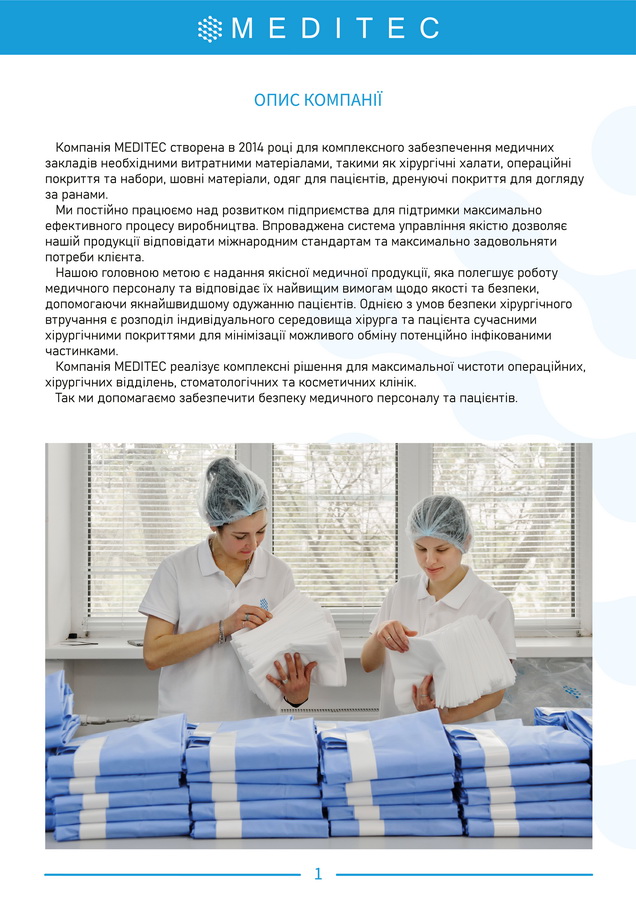 MEDITEC

ОПИС КОМПАНІЇ

Компанія MEDITEC створена в 2014 році для комплексного забезпечення медичних закладів необхідними витратними матеріалами, такими як хірургічні халати, операційні покриття та набори, шовні матеріали, одяг для пацієнтів, дренуючі покриття для догляду за ранами.

Ми постійно працюємо над розвитком підприємства для підтримки максимально ефективного процесу виробництва. Впроваджена система управління якістю дозволяє нашій продукції відповідати міжнародним стандартам та максимально задовольняти потреби клієнта.

Нашою головною метою є надання якісної медичної продукції, яка полегшує роботу медичного персоналу та відповідає їх найвищим вимогам щодо якості та безпеки, допомогаючи якнайшвидшому одужанню пацієнтів. Однією з умов безпеки хірургічного втручання є розподіл індивідуального середовища хірурга та пацієнта сучасними хірургічними покриттями для мінімізації можливого обміну потенційно інфікованими частинками.

Компанія MEDITEC реалізує комплексні рішення для максимальної чистоти операційних, хірургічних відділень, стоматологічних та косметичних клінік.

Так ми допомагаємо забезпечити безпеку медичного персоналу та пацієнтів.

1